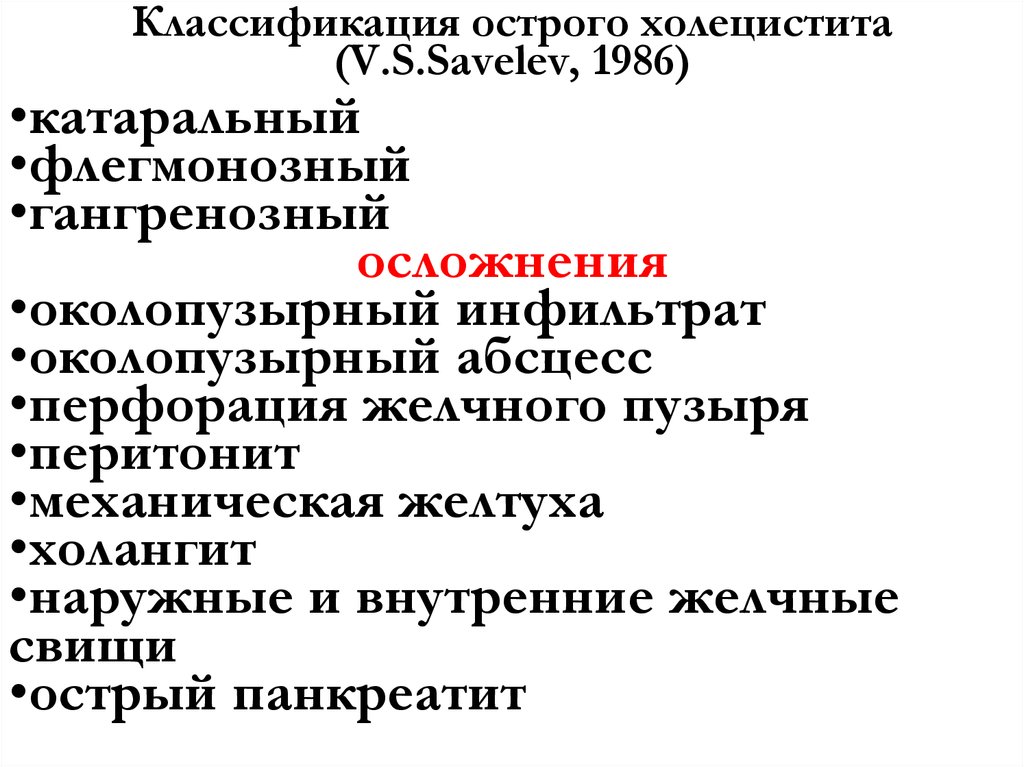 Классификация острого холецистита
(V.S.Savelev, 1986)

•катаральный
•флегмонозный
•гангренозный

осложнения

•околопузырный инфильтрат
•околопузырный абсцесс
•перфорация желчного пузыря
•перитонит
•механическая желтуха
•холангит
•наружные и внутренние желчные свищи
•острый панкреатит